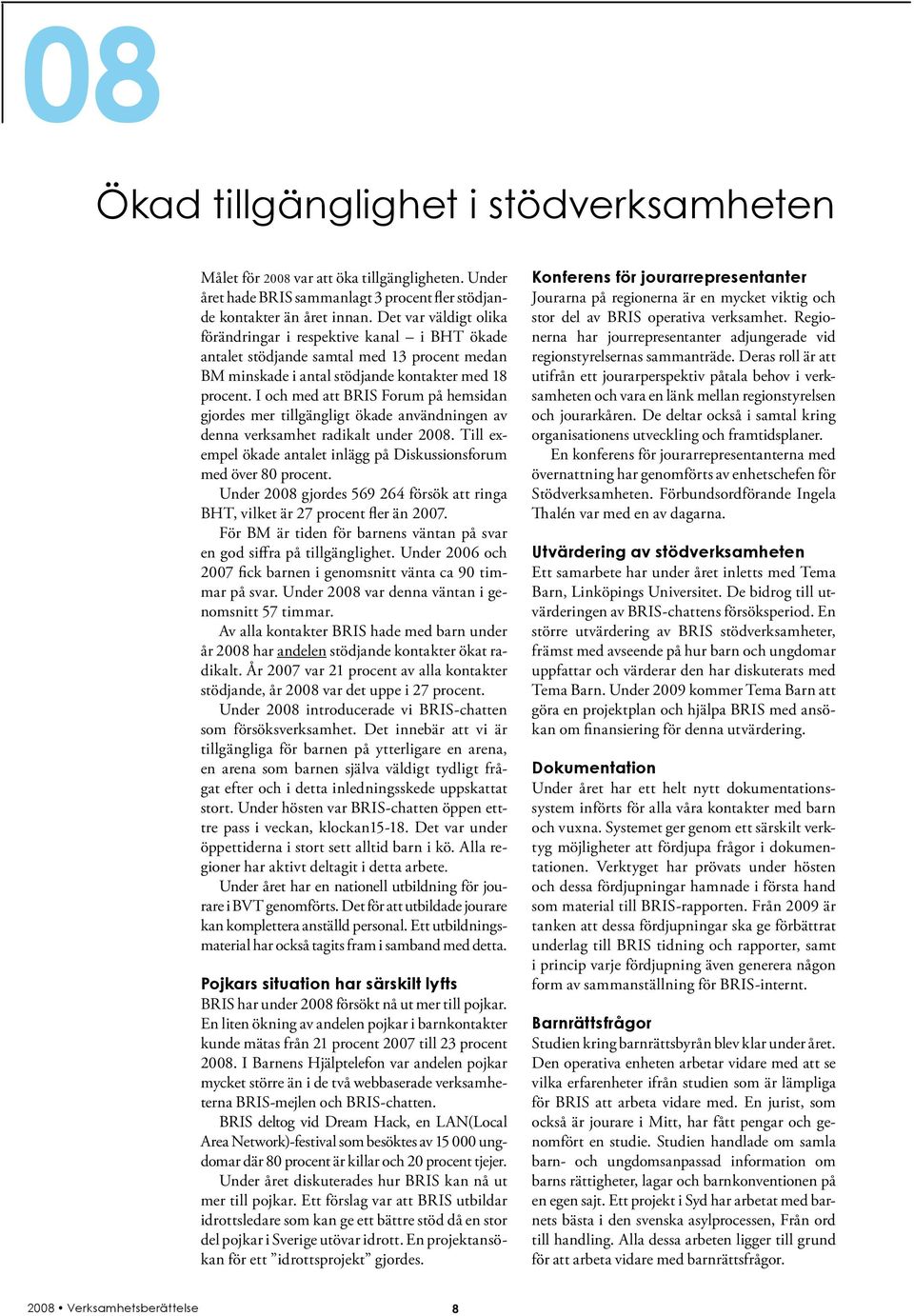 08

Ökad tillgänglighet i stödverksamheten

Målet för 2008 var att öka tillgängligheten. Under året hade BRIS sammanlagt 3 procent fler stödjande kontakter än året innan. Det var väldigt olika förändringar i respektive kanal – i BHT ökade antalet stödjande samtal med 13 procent medan BM minskade i antal stödjande kontakter med 18 procent. I och med att BRIS Forum på hemsidan gjordes mer tillgängligt ökade användningen av denna verksamhet radikalt under 2008. Till exempel ökade antalet inlägg på Diskussionsforum med över 80 procent.

Under 2008 gjordes 569 264 försök att ringa BHT, vilket är 27 procent fler än 2007.

För BM är tiden för barnens väntan på svar en god siffra på tillgänglighet. Under 2006 och 2007 fick barnen i genomsnitt vänta ca 90 timmar på svar. Under 2008 var denna väntan i genomsnitt 57 timmar.

Av alla kontakter BRIS hade med barn under år 2008 har andelen stödjande kontakter ökat radikalt. År 2007 var 21 procent av alla kontakter stödjande, år 2008 var det uppe i 27 procent.

Under 2008 introducerade vi BRIS-chatten som försöksverksamhet. Det innebär att vi är tillgängliga för barnen på ytterligare en arena, en arena som barnen själva väldigt tydligt frågat efter och i detta inledningsskede uppskattat stort. Under hösten var BRIS-chatten öppen etttre pass i veckan, klockan15-18. Det var under öppettiderna i stort sett alltid barn i kö. Alla regioner har aktivt deltagit i detta arbete.

Under året har en nationell utbildning för jourare i BVT genomförts. Det för att utbildade jourare kan komplettera anställd personal. Ett utbildningsmaterial har också tagits fram i samband med detta.

Pojkars situation har särskilt lyfts
BRIS har under 2008 försökt nå ut mer till pojkar. En liten ökning av andelen pojkar i barnkontakter kunde mätas från 21 procent 2007 till 23 procent 2008. I Barnens Hjälptelefon var andelen pojkar mycket större än i de två webbaserade verksamheterna BRIS-mejlen och BRIS-chatten.

BRIS deltog vid Dream Hack, en LAN(Local Area Network)-festival som besöktes av 15 000 ungdomar där 80 procent är killar och 20 procent tjejer.

Under året diskuterades hur BRIS kan nå ut mer till pojkar. Ett förslag var att BRIS utbildar idrottsledare som kan ge ett bättre stöd då en stor del pojkar i Sverige utövar idrott. En projektansökan för ett ”idrottsprojekt” gjordes.

Konferens för jourarrepresentanter
Jourarna på regionerna är en mycket viktig och stor del av BRIS operativa verksamhet. Regionerna har jourrepresentanter adjungerade vid regionstyrelsernas sammanträde. Deras roll är att utifrån ett jourarperspektiv påtala behov i verksamheten och vara en länk mellan regionstyrelsen och jourarkåren. De deltar också i samtal kring organisationens utveckling och framtidsplaner.

En konferens för jourarrepresentanterna med övernattning har genomförts av enhetschefen för Stödverksamheten. Förbundsordförande Ingela Thalén var med en av dagarna.

Utvärdering av stödverksamheten
Ett samarbete har under året inletts med Tema Barn, Linköpings Universitet. De bidrog till utvärderingen av BRIS-chattens försöksperiod. En större utvärdering av BRIS stödverksamheter, främst med avseende på hur barn och ungdomar uppfattar och värderar den har diskuterats med Tema Barn. Under 2009 kommer Tema Barn att göra en projektplan och hjälpa BRIS med ansökan om finansiering för denna utvärdering.

Dokumentation
Under året har ett helt nytt dokumentationssystem införts för alla våra kontakter med barn och vuxna. Systemet ger genom ett särskilt verktyg möjligheter att fördjupa frågor i dokumentationen. Verktyget har prövats under hösten och dessa fördjupningar hamnade i första hand som material till BRIS-rapporten. Från 2009 är tanken att dessa fördjupningar ska ge förbättrat underlag till BRIS tidning och rapporter, samt i princip varje fördjupning även generera någon form av sammanställning för BRIS-internt.

Barnrättsfrågor
Studien kring barnrättsbyrån blev klar under året. Den operativa enheten arbetar vidare med att se vilka erfarenheter ifrån studien som är lämpliga för BRIS att arbeta vidare med. En jurist, som också är jourare i Mitt, har fått pengar och genomfört en studie. Studien handlade om samla barn- och ungdomsanpassad information om barns rättigheter, lagar och barnkonventionen på en egen sajt. Ett projekt i Syd har arbetat med barnets bästa i den svenska asylprocessen, Från ord till handling. Alla dessa arbeten ligger till grund för att arbeta vidare med barnrättsfrågor.

2008 • Verksamhetsberättelse 8